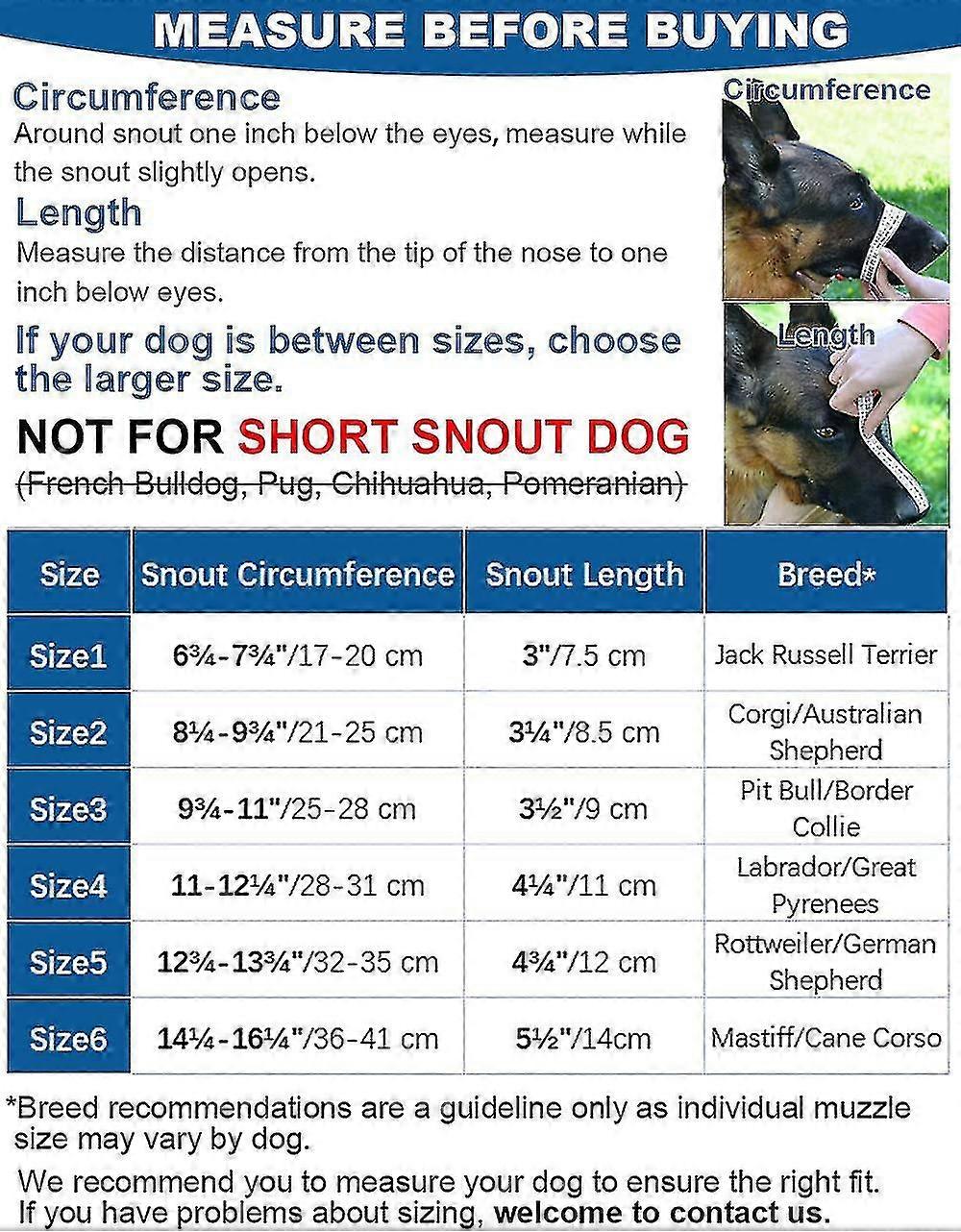 MEASURE BEFORE BUYING

Circumference
Around snout one inch below the eyes, measure while the snout slightly opens.

Length
Measure the distance from the tip of the nose to one inch below eyes.

If your dog is between sizes, choose the larger size.

NOT FOR SHORT SNOUT DOG
(French Bulldog, Pug, Chihuahua, Pomeranian)

Circumference

Length

| Size | Snout Circumference | Snout Length | Breed* |
|---|---|---|---|
| Size1 | 6¾-7¾"/17-20 cm | 3"/7.5 cm | Jack Russell Terrier |
| Size2 | 8¼-9¾"/21-25 cm | 3¼"/8.5 cm | Corgi/Australian Shepherd |
| Size3 | 9¾-11"/25-28 cm | 3½"/9 cm | Pit Bull/Border Collie |
| Size4 | 11-12¼"/28-31 cm | 4¼"/11 cm | Labrador/Great Pyrenees |
| Size5 | 12¾-13¾"/32-35 cm | 4¾"/12 cm | Rottweiler/German Shepherd |
| Size6 | 14¼-16¼"/36-41 cm | 5½"/14cm | Mastiff/Cane Corso |

*Breed recommendations are a guideline only as individual muzzle size may vary by dog.

We recommend you to measure your dog to ensure the right fit. If you have problems about sizing, welcome to contact us.